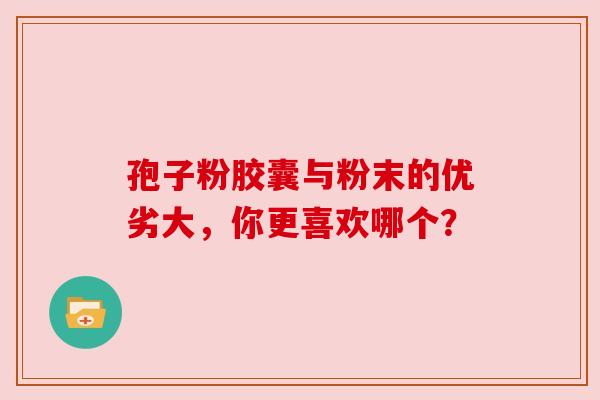 孢子粉胶囊与粉末的优劣大，你更喜欢哪个?